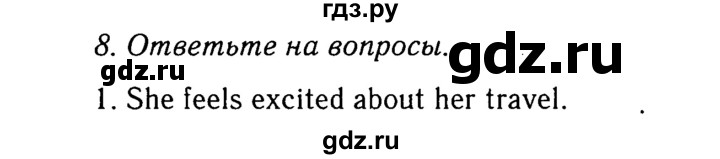 гдз.ру

8. Ответьте на вопросы. gdz.ru

gdz.ru

1. She feels excited about her travel.

gdz.ru